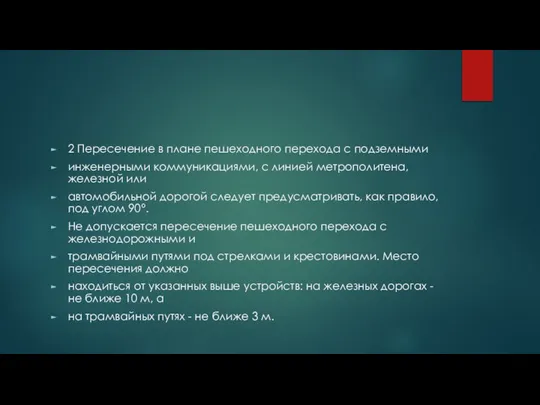 2 Пересечение в плане пешеходного перехода с подземными

инженерными коммуникациями, с линией метрополитена, железной или

автомобильной дорогой следует предусматривать, как правило, под углом 90°.

Не допускается пересечение пешеходного перехода с железнодорожными и

трамвайными путями под стрелками и крестовинами. Место пересечения должно

находиться от указанных выше устройств: на железных дорогах - не ближе 10 м, а

на трамвайных путях - не ближе 3 м.